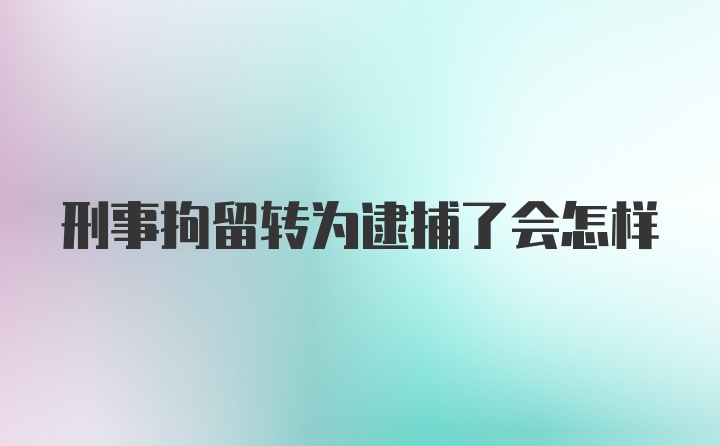 刑事拘留转为逮捕了会怎样